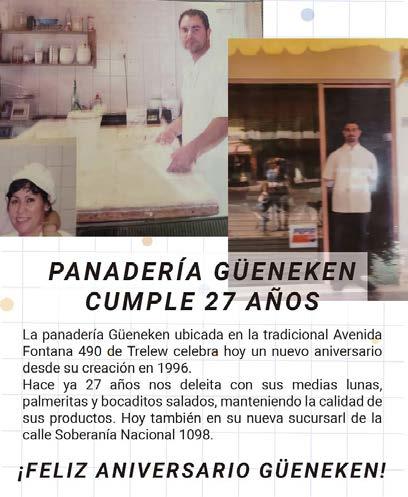 PANADERÍA GÜENEKEN
CUMPLE 27 AÑOS

La panadería Güeneken ubicada en la tradicional Avenida Fontana 490 de Trelew celebra hoy un nuevo aniversario desde su creación en 1996.
Hace ya 27 años nos deleita con sus medias lunas, palmeritas y bocaditos salados, manteniendo la calidad de sus productos. Hoy también en su nueva sucursarl de la calle Soberanía Nacional 1098.

¡FELIZ ANIVERSARIO GÜENEKEN!